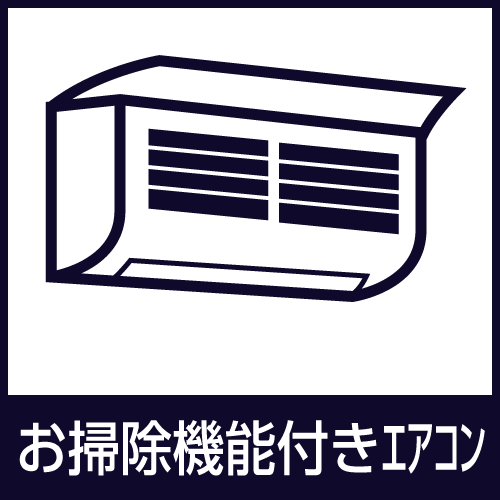 お掃除機能付きエアコン